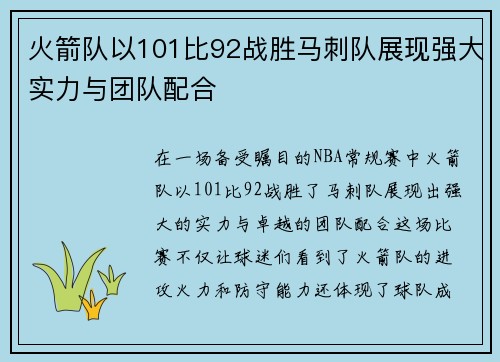 火箭队以101比92战胜马刺队展现强大实力与团队配合

在一场备受瞩目的NBA常规赛中火箭队以101比92战胜了马刺队展现出强大的实力与卓越的团队配合这场比赛不仅让球迷们看到了火箭队的进攻火力和防守能力还体现了球队成